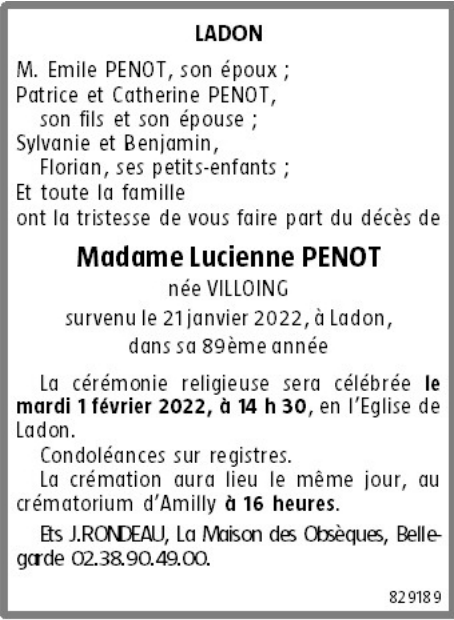 LADON

M. Emile PENOT, son époux ;
Patrice et Catherine PENOT,
son fils et son épouse ;
Sylvanie et Benjamin,
Florian, ses petits-enfants ;
Et toute la famille
ont la tristesse de vous faire part du décès de

Madame Lucienne PENOT
née VILLOING
survenu le 21 janvier 2022, à Ladon,
dans sa 89ème année

La cérémonie religieuse sera célébrée le mardi 1 février 2022, à 14 h 30, en l'Eglise de Ladon.

Condoléances sur registres.

La crémation aura lieu le même jour, au crématorium d'Amilly à 16 heures.

Ets J.RONDEAU, La Maison des Obsèques, Bellegarde 02.38.90.49.00.

829189